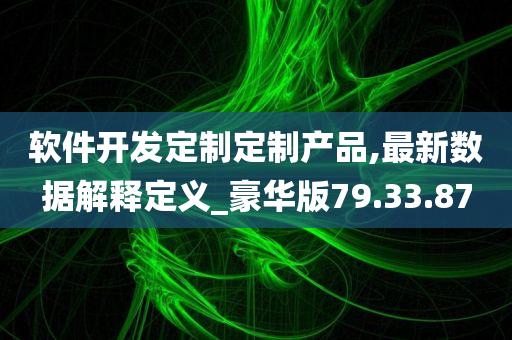 软件开发定制定制产品,最新数据解释定义_豪华版79.33.87